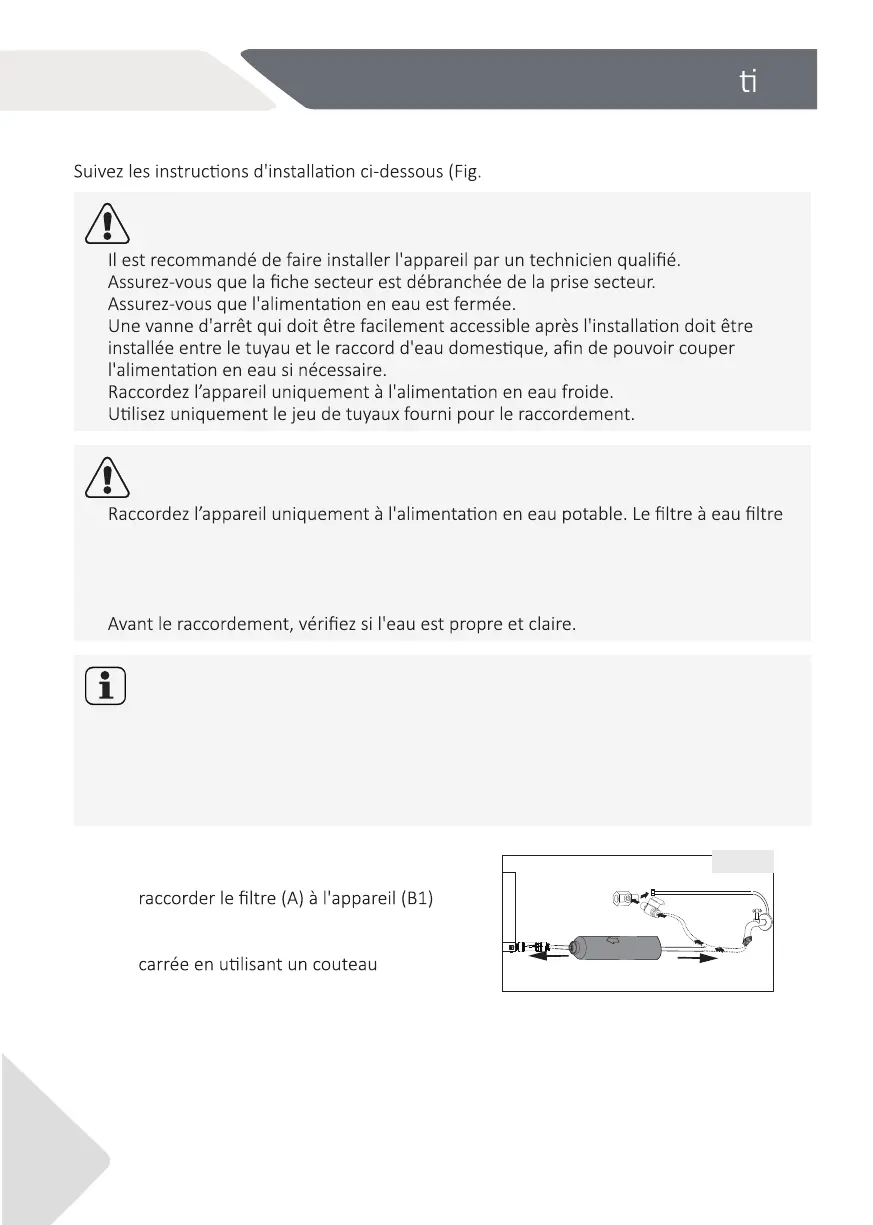 ti

Suivez les instructions d'installation ci-dessous (Fig.

Il est recommandé de faire installer l'appareil par un technicien qualifié.
Assurez-vous que la fiche secteur est débranchée de la prise secteur.
Assurez-vous que l'alimentation en eau est fermée.
Une vanne d'arrêt qui doit être facilement accessible après l'installation doit être installée entre le tuyau et le raccord d'eau domestique, afin de pouvoir couper l'alimentation en eau si nécessaire.
Raccordez l'appareil uniquement à l'alimentation en eau froide.
Utilisez uniquement le jeu de tuyaux fourni pour le raccordement.

Raccordez l'appareil uniquement à l'alimentation en eau potable. Le filtre à eau filtre

Avant le raccordement, vérifiez si l'eau est propre et claire.

raccorder le filtre (A) à l'appareil (B1)

carrée en utilisant un couteau